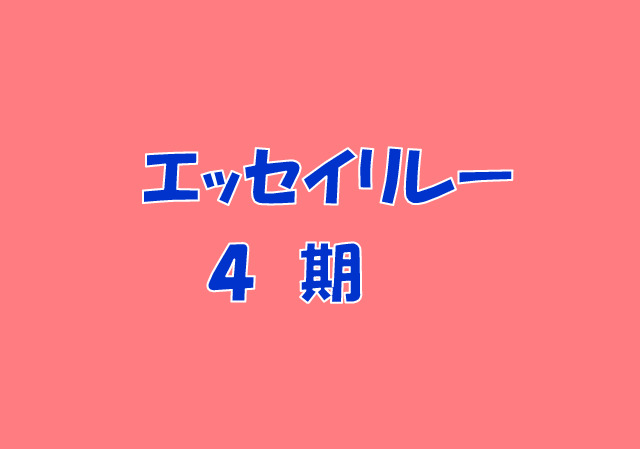 エッセイリレー
4 期